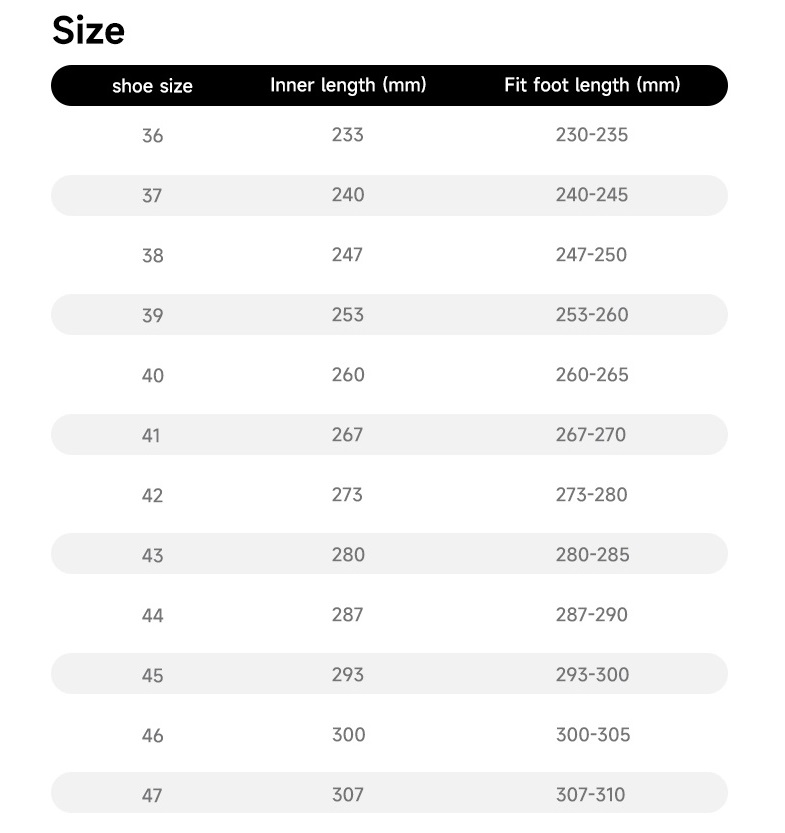 Size

| shoe size | Inner length (mm) | Fit foot length (mm) |
|---|---|---|
| 36 | 233 | 230-235 |
| 37 | 240 | 240-245 |
| 38 | 247 | 247-250 |
| 39 | 253 | 253-260 |
| 40 | 260 | 260-265 |
| 41 | 267 | 267-270 |
| 42 | 273 | 273-280 |
| 43 | 280 | 280-285 |
| 44 | 287 | 287-290 |
| 45 | 293 | 293-300 |
| 46 | 300 | 300-305 |
| 47 | 307 | 307-310 |